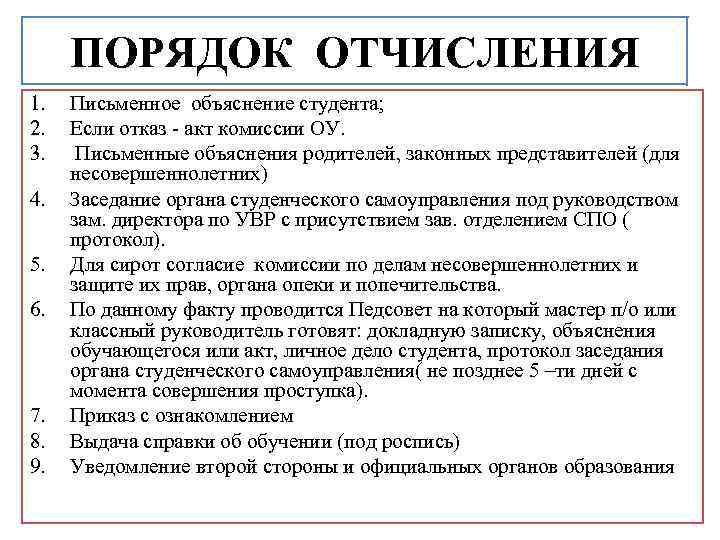 ПОРЯДОК ОТЧИСЛЕНИЯ

1. Письменное объяснение студента;
2. Если отказ - акт комиссии ОУ.
3. Письменные объяснения родителей, законных представителей (для несовершеннолетних)
4. Заседание органа студенческого самоуправления под руководством зам. директора по УВР с присутствием зав. отделением СПО ( протокол).
5. Для сирот согласие комиссии по делам несовершеннолетних и защите их прав, органа опеки и попечительства.
6. По данному факту проводится Педсовет на который мастер п/о или классный руководитель готовят: докладную записку, объяснения обучающегося или акт, личное дело студента, протокол заседания органа студенческого самоуправления( не позднее 5 –ти дней с момента совершения проступка).
7. Приказ с ознакомлением
8. Выдача справки об обучении (под роспись)
9. Уведомление второй стороны и официальных органов образования